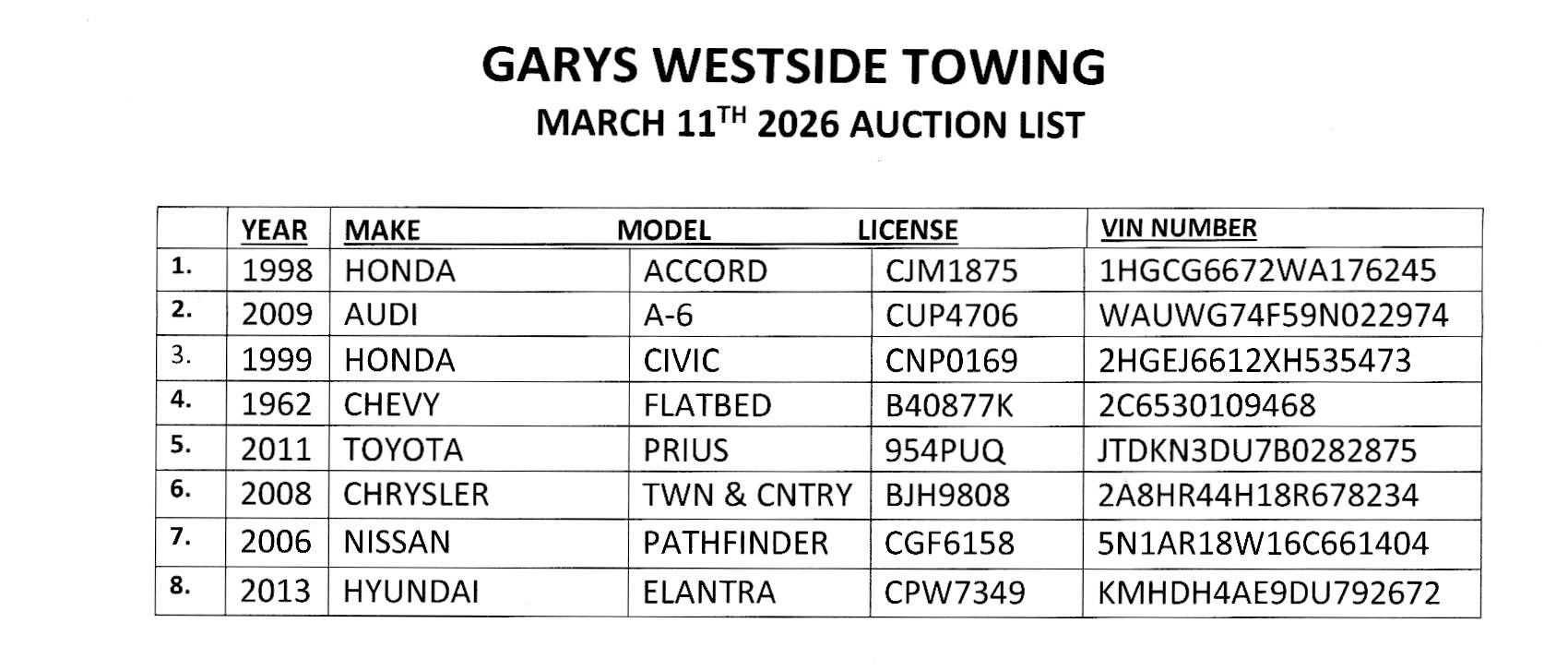 GARYS WESTSIDE TOWING

MARCH 11$^{TH}$ 2026 AUCTION LIST

| | YEAR | MAKE | MODEL | LICENSE | VIN NUMBER |
|---|---|---|---|---|---|
| 1. | 1998 | HONDA | ACCORD | CJM1875 | 1HGCG6672WA176245 |
| 2. | 2009 | AUDI | A-6 | CUP4706 | WAUWG74F59N022974 |
| 3. | 1999 | HONDA | CIVIC | CNP0169 | 2HGEJ6612XH535473 |
| 4. | 1962 | CHEVY | FLATBED | B40877K | 2C6530109468 |
| 5. | 2011 | TOYOTA | PRIUS | 954PUQ | JTDKN3DU7B0282875 |
| 6. | 2008 | CHRYSLER | TWN & CNTRY | BJH9808 | 2A8HR44H18R678234 |
| 7. | 2006 | NISSAN | PATHFINDER | CGF6158 | 5N1AR18W16C661404 |
| 8. | 2013 | HYUNDAI | ELANTRA | CPW7349 | KMHDH4AE9DU792672 |